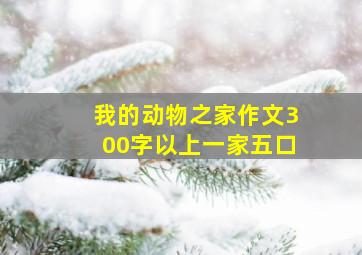 我的动物之家作文300字以上一家五口